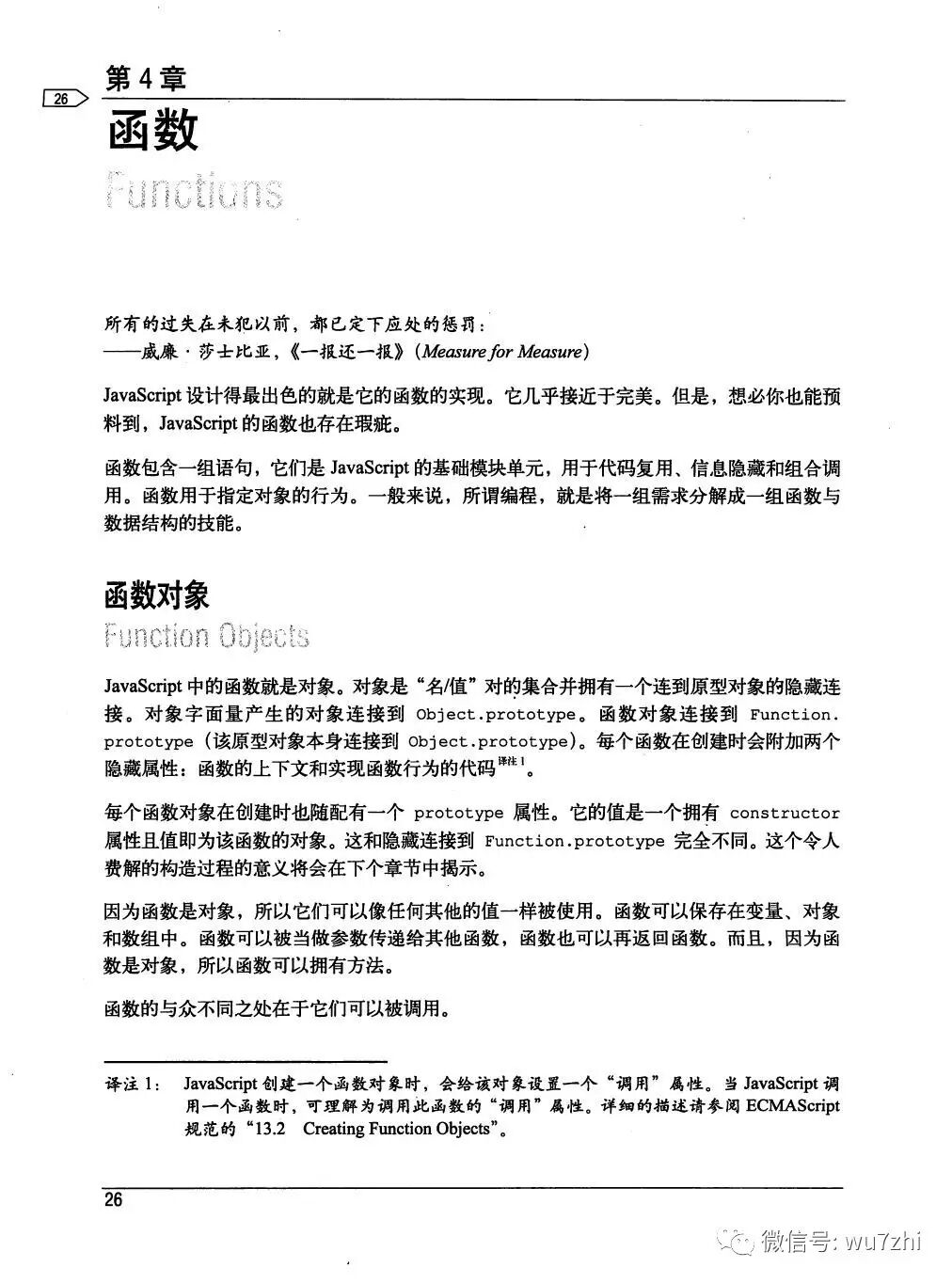 26

第 4 章

函数

Functions

所有的过失在未犯以前，都已定下应处的惩罚：
——威廉·莎士比亚，《一报还一报》(Measure for Measure)

JavaScript 设计得最出色的就是它的函数的实现。它几乎接近于完美。但是，想必你也能预料到，JavaScript 的函数也存在瑕疵。

函数包含一组语句，它们是 JavaScript 的基础模块单元，用于代码复用、信息隐藏和组合调用。函数用于指定对象的行为。一般来说，所谓编程，就是将一组需求分解成一组函数与数据结构的技能。

函数对象

Function Objects

JavaScript 中的函数就是对象。对象是“名/值”对的集合并拥有一个连到原型对象的隐藏连接。对象字面量产生的对象连接到 Object.prototype。函数对象连接到 Function.prototype（该原型对象本身连接到 Object.prototype）。每个函数在创建时会附加两个隐藏属性：函数的上下文和实现函数行为的代码$^{译注1}$。

每个函数对象在创建时也随配有一个 prototype 属性。它的值是一个拥有 constructor 属性且值即为该函数的对象。这和隐藏连接到 Function.prototype 完全不同。这个令人费解的构造过程的意义将会在下个章节中揭示。

因为函数是对象，所以它们可以像任何其他的值一样被使用。函数可以保存在变量、对象和数组中。函数可以被当做参数传递给其他函数，函数也可以再返回函数。而且，因为函数是对象，所以函数可以拥有方法。

函数的与众不同之处在于它们可以被调用。

译注 1： JavaScript 创建一个函数对象时，会给该对象设置一个“调用”属性。当 JavaScript 调用一个函数时，可理解为调用此函数的“调用”属性。详细的描述请参阅 ECMAScript 规范的“13.2 Creating Function Objects”。

26

微信号: wu7zhi